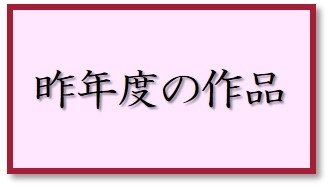 昨年度の作品